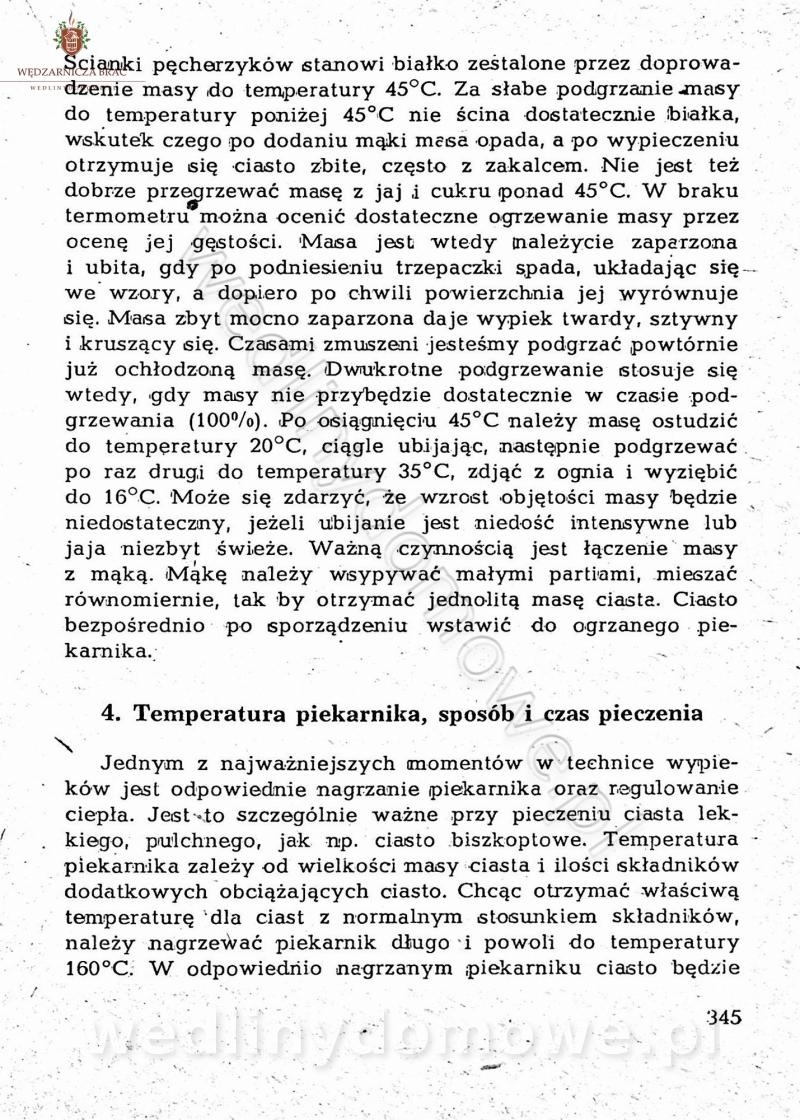 WĘDZARNICZA BRAĆ

Ścianki pęcherzyków stanowi białko zestalone przez doprowadzenie masy do temperatury 45°C. Za słabe podgrzanie masy do temperatury poniżej 45°C nie ścina dostatecznie białka, wskutek czego po dodaniu mąki masa opada, a po wypieczeniu otrzymuje się ciasto zbite, często z zakalcem. Nie jest też dobrze przegrzewać masę z jaj i cukru ponad 45°C. W braku termometru można ocenić dostateczne ogrzewanie masy przez ocenę jej gęstości. Masa jest wtedy należycie zaparzona i ubita, gdy po podniesieniu trzepaczki spada, układając się we wzory, a dopiero po chwili powierzchnia jej wyrównuje się. Masa zbyt mocno zaparzona daje wypiek twardy, sztywny i kruszący się. Czasami zmuszeni jesteśmy podgrzać powtórnie już ochłodzoną masę. Dwukrotne podgrzewanie stosuje się wtedy, gdy masy nie przybędzie dostatecznie w czasie podgrzewania (100%). Po osiągnięciu 45°C należy masę ostudzić do temperatury 20°C, ciągle ubijając, następnie podgrzewać po raz drugi do temperatury 35°C, zdjąć z ognia i wyziębić do 16°C. Może się zdarzyć, że wzrost objętości masy będzie niedostateczny, jeżeli ubijanie jest niedość intensywne lub jaja niezbyt świeże. Ważną czynnością jest łączenie masy z mąką. Mąkę należy wsypywać małymi partiami, mieszać równomiernie, tak by otrzymać jednolitą masę ciasta. Ciasto bezpośrednio po sporządzeniu wstawić do ogrzanego piekarnika.

4. Temperatura piekarnika, sposób i czas pieczenia

Jednym z najważniejszych momentów w technice wypieków jest odpowiednie nagrzanie piekarnika oraz regulowanie ciepła. Jest to szczególnie ważne przy pieczeniu ciasta lekkiego, pulchnego, jak np. ciasto biszkoptowe. Temperatura piekarnika zależy od wielkości masy ciasta i ilości składników dodatkowych obciążających ciasto. Chcąc otrzymać właściwą temperaturę dla ciast z normalnym stosunkiem składników, należy nagrzewać piekarnik długo i powoli do temperatury 160°C. W odpowiednio nagrzanym piekarniku ciasto będzie

345

wedlinydomowe.pl